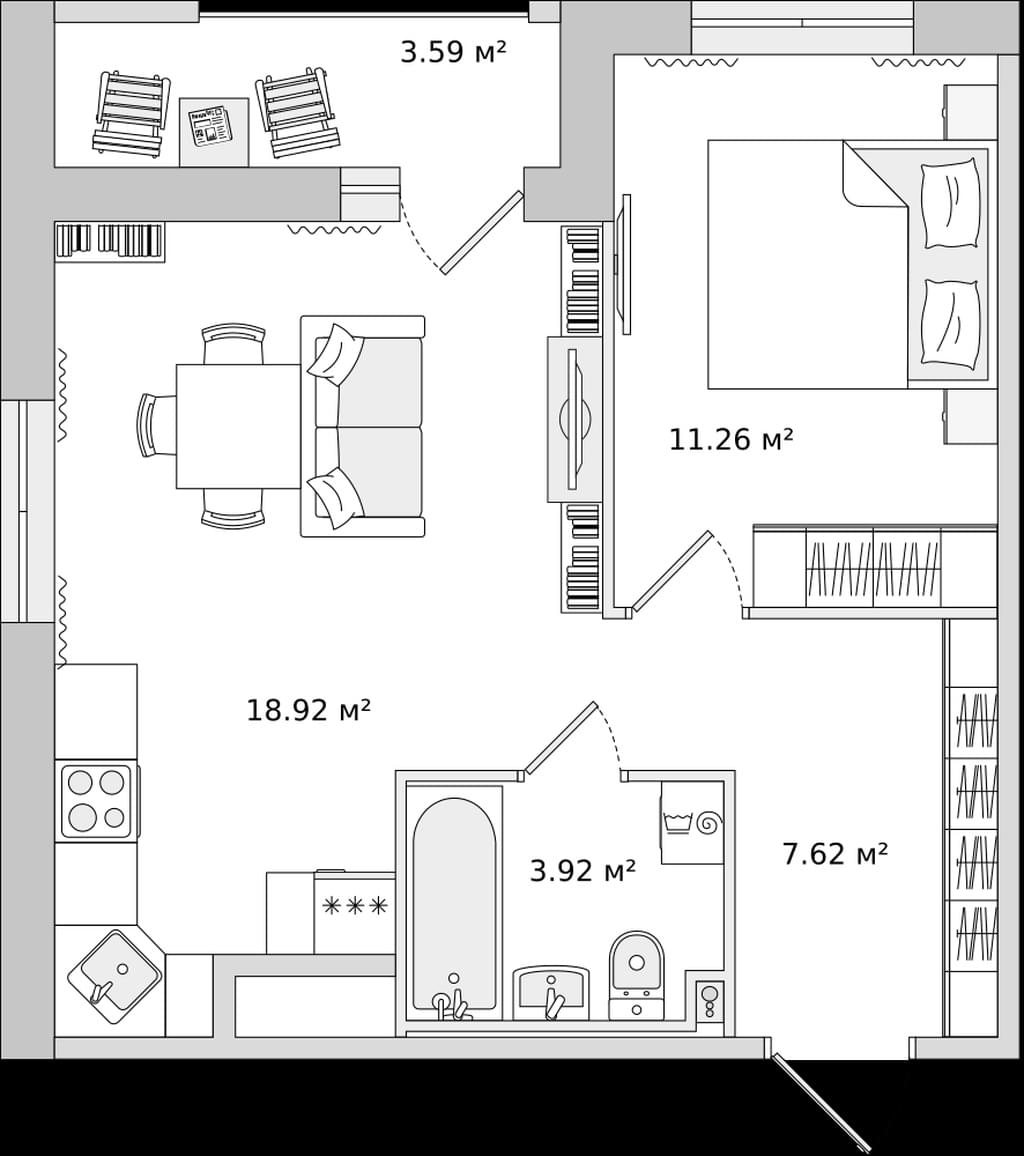 3.59 м²

11.26 м²

18.92 м²

3.92 м²

7.62 м²